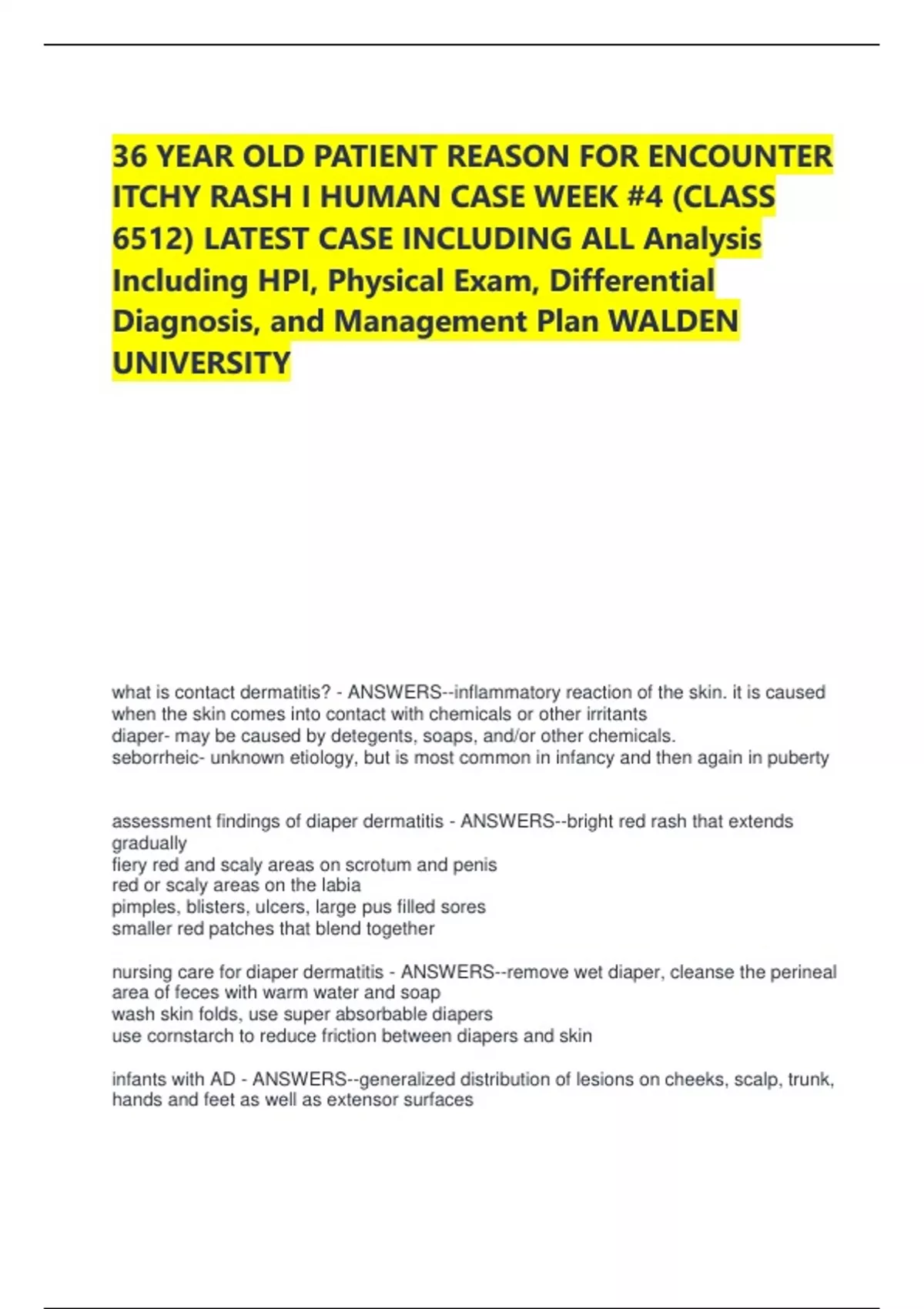 36 YEAR OLD PATIENT REASON FOR ENCOUNTER ITCHY RASH I HUMAN CASE WEEK #4 (CLASS 6512) LATEST CASE INCLUDING ALL Analysis Including HPI, Physical Exam, Differential Diagnosis, and Management Plan WALDEN UNIVERSITY

what is contact dermatitis? - ANSWERS--inflammatory reaction of the skin. it is caused when the skin comes into contact with chemicals or other irritants
diaper- may be caused by detegents, soaps, and/or other chemicals.
seborrheic- unknown etiology, but is most common in infancy and then again in puberty

assessment findings of diaper dermatitis - ANSWERS--bright red rash that extends gradually
fiery red and scaly areas on scrotum and penis
red or scaly areas on the labia
pimples, blisters, ulcers, large pus filled sores
smaller red patches that blend together

nursing care for diaper dermatitis - ANSWERS--remove wet diaper, cleanse the perineal area of feces with warm water and soap
wash skin folds, use super absorbable diapers
use cornstarch to reduce friction between diapers and skin

infants with AD - ANSWERS--generalized distribution of lesions on cheeks, scalp, trunk, hands and feet as well as extensor surfaces